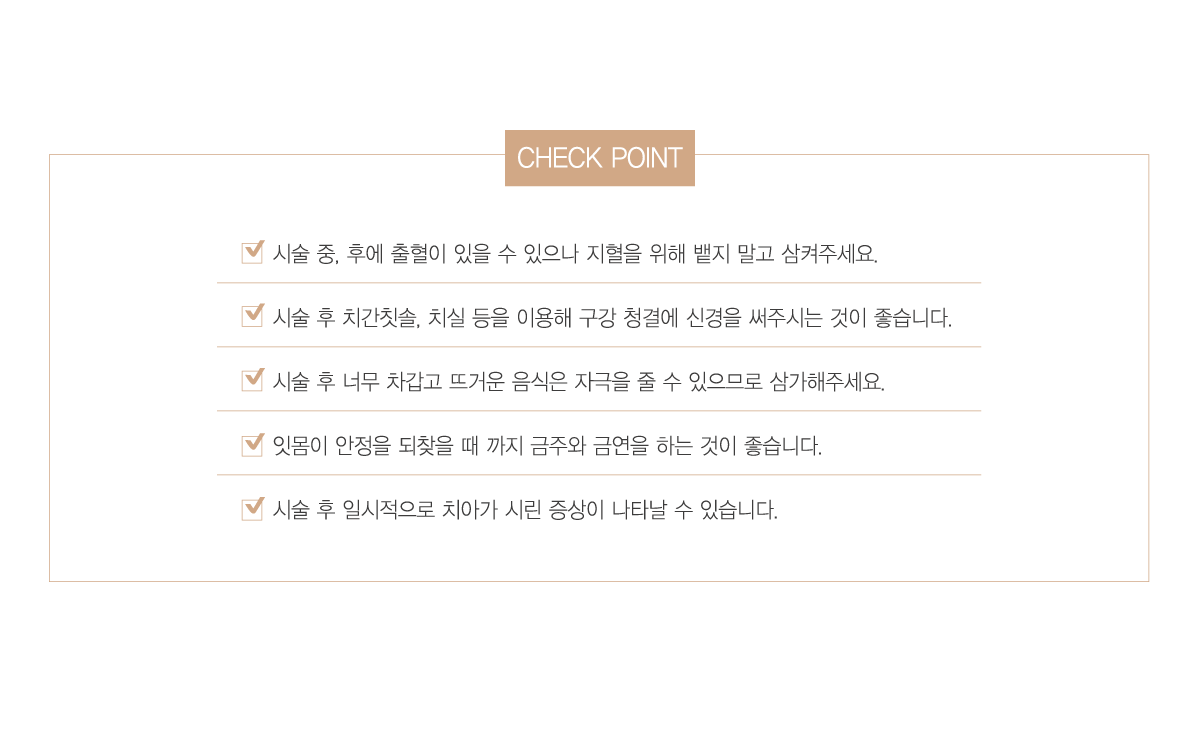 CHECK POINT

☑ 시술 중, 후에 출혈이 있을 수 있으나 지혈을 위해 뱉지 말고 삼켜주세요.

☑ 시술 후 치간칫솔, 치실 등을 이용해 구강 청결에 신경을 써주시는 것이 좋습니다.

☑ 시술 후 너무 차갑고 뜨거운 음식은 자극을 줄 수 있으므로 삼가해주세요.

☑ 잇몸이 안정을 되찾을 때 까지 금주와 금연을 하는 것이 좋습니다.

☑ 시술 후 일시적으로 치아가 시린 증상이 나타날 수 있습니다.